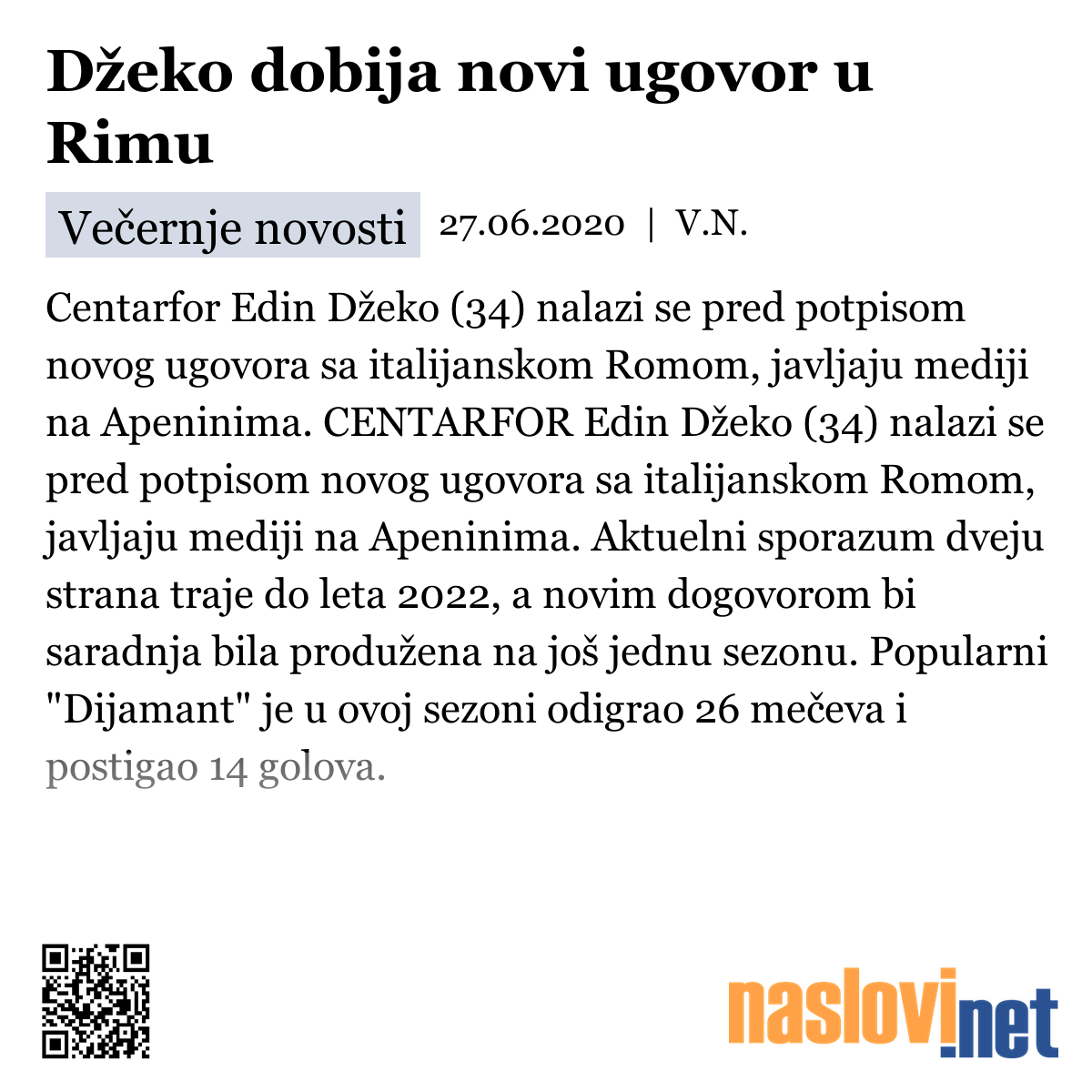 Džeko dobija novi ugovor u Rimu

Večernje novosti 27.06.2020 | V.N.

Centarfor Edin Džeko (34) nalazi se pred potpisom novog ugovora sa italijanskom Romom, javljaju mediji na Apeninima. CENTARFOR Edin Džeko (34) nalazi se pred potpisom novog ugovora sa italijanskom Romom, javljaju mediji na Apeninima. Aktuelni sporazum dveju strana traje do leta 2022, a novim dogovorom bi saradnja bila produžena na još jednu sezonu. Popularni "Dijamant" je u ovoj sezoni odigrao 26 mečeva i postigao 14 golova.

naslovi.net